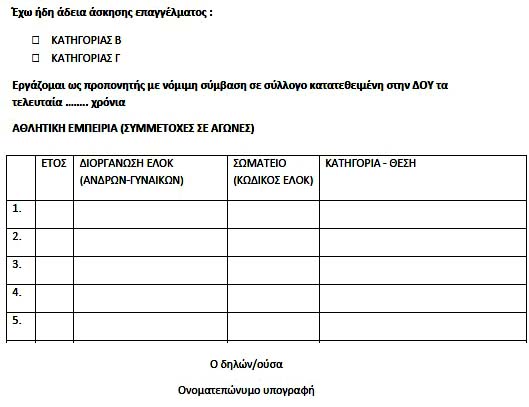 Έχω ήδη άδεια άσκησης επαγγέλματος :

☐ ΚΑΤΗΓΟΡΙΑΣ Β
☐ ΚΑΤΗΓΟΡΙΑΣ Γ

Εργάζομαι ως προπονητής με νόμιμη σύμβαση σε σύλλογο κατατεθειμένη στην ΔΟΥ τα τελευταία …….. χρόνια

ΑΘΛΗΤΙΚΗ ΕΜΠΕΙΡΙΑ (ΣΥΜΜΕΤΟΧΕΣ ΣΕ ΑΓΩΝΕΣ)

| | ΕΤΟΣ | ΔΙΟΡΓΑΝΩΣΗ ΕΛΟΚ (ΑΝΔΡΩΝ-ΓΥΝΑΙΚΩΝ) | ΣΩΜΑΤΕΙΟ (ΚΩΔΙΚΟΣ ΕΛΟΚ) | ΚΑΤΗΓΟΡΙΑ - ΘΕΣΗ |
|---|---|---|---|---|
| 1. | | | | |
| 2. | | | | |
| 3. | | | | |
| 4. | | | | |
| 5. | | | | |

Ο δηλών/ούσα

Ονοματεπώνυμο υπογραφή